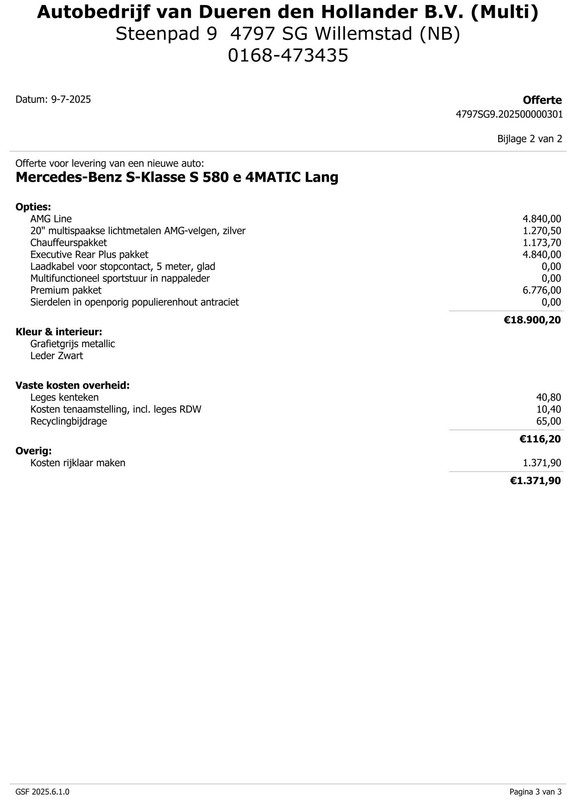 Autobedrijf van Dueren den Hollander B.V. (Multi)
Steenpad 9 4797 SG Willemstad (NB)
0168-473435

Datum: 9-7-2025

Offerte
4797SG9.202500000301

Bijlage 2 van 2

Offerte voor levering van een nieuwe auto:
Mercedes-Benz S-Klasse S 580 e 4MATIC Lang

Opties:

| | |
|---|---|
| AMG Line | 4.840,00 |
| 20" multispaakse lichtmetalen AMG-velgen, zilver | 1.270,50 |
| Chauffeurspakket | 1.173,70 |
| Executive Rear Plus pakket | 4.840,00 |
| Laadkabel voor stopcontact, 5 meter, glad | 0,00 |
| Multifunctioneel sportstuur in nappaleder | 0,00 |
| Premium pakket | 6.776,00 |
| Sierdelen in openporig populierenhout antraciet | 0,00 |
| | €18.900,20 |

Kleur & interieur:
Grafietgrijs metallic
Leder Zwart

Vaste kosten overheid:

| | |
|---|---|
| Leges kenteken | 40,80 |
| Kosten tenaamstelling, incl. leges RDW | 10,40 |
| Recyclingbijdrage | 65,00 |
| | €116,20 |

Overig:

| | |
|---|---|
| Kosten rijklaar maken | 1.371,90 |
| | €1.371,90 |

GSF 2025.6.1.0

Pagina 3 van 3